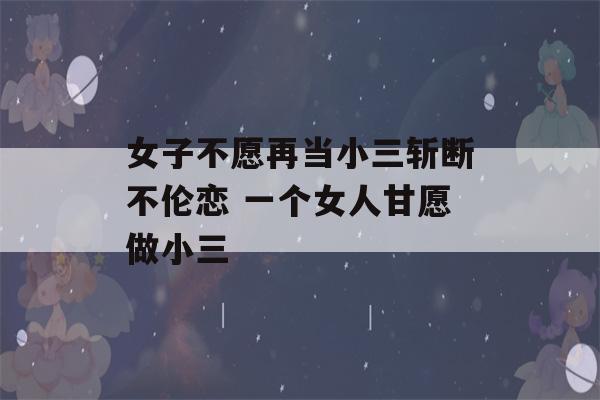 女子不愿再当小三斩断不伦恋 一个女人甘愿做小三